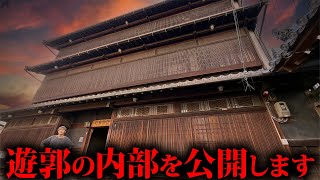 遊郭の内部を公開します